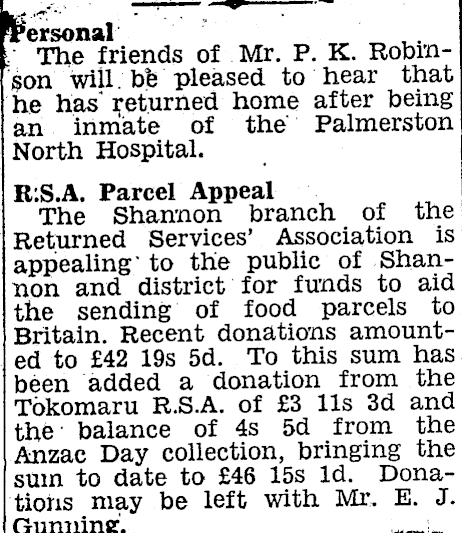 Personal

The friends of Mr. P. K. Robinson will be pleased to hear that he has returned home after being an inmate of the Palmerston North Hospital.

R.S.A. Parcel Appeal

The Shannon branch of the Returned Services' Association is appealing to the public of Shannon and district for funds to aid the sending of food parcels to Britain. Recent donations amounted to £42 19s 5d. To this sum has been added a donation from the Tokomaru R.S.A. of £3 11s 3d and the balance of 4s 5d from the Anzac Day collection, bringing the sum to date to £46 15s 1d. Donations may be left with Mr. E. J. Gunning.